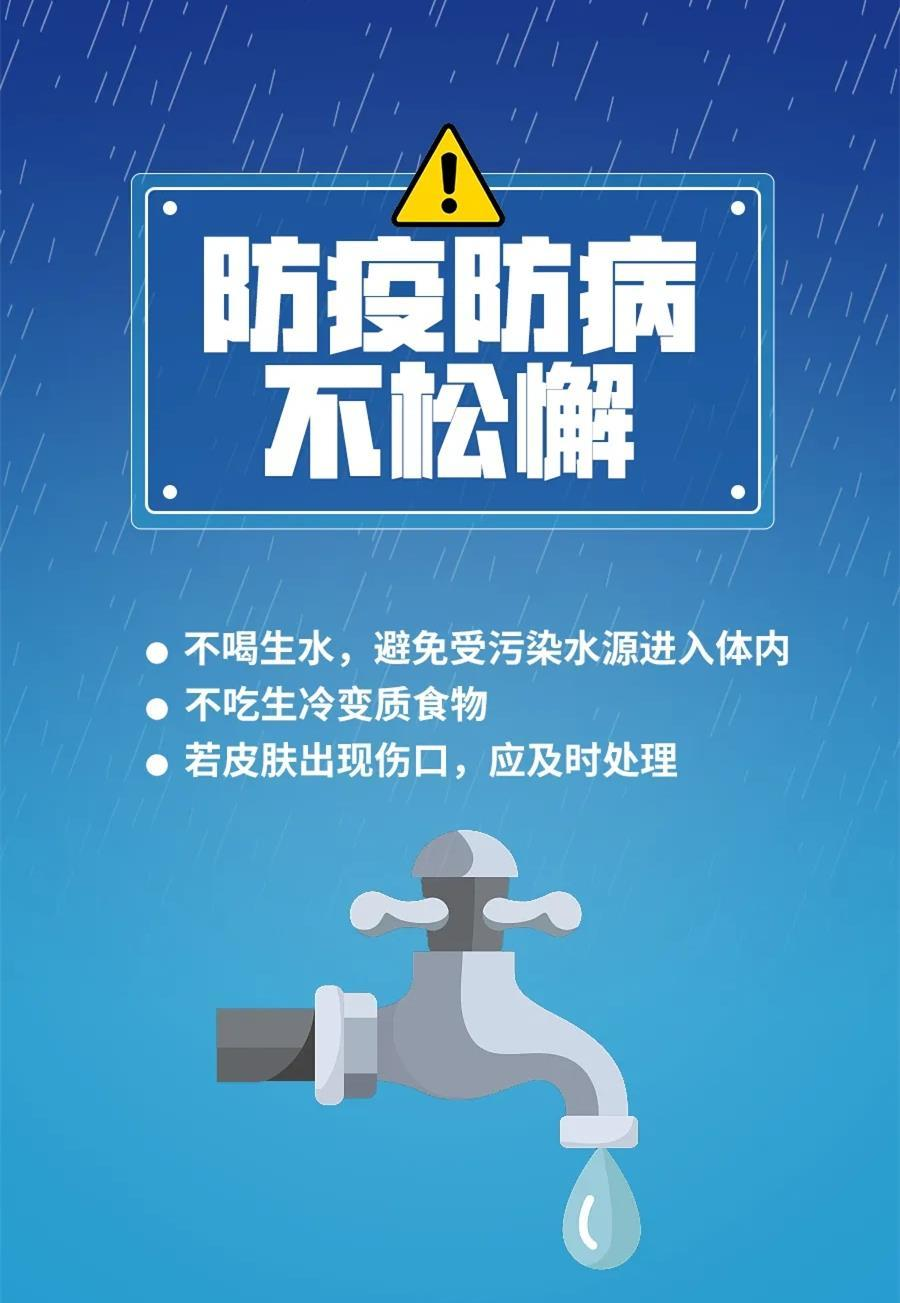 防疫防病
不松懈

● 不喝生水，避免受污染水源进入体内
● 不吃生冷变质食物
● 若皮肤出现伤口，应及时处理